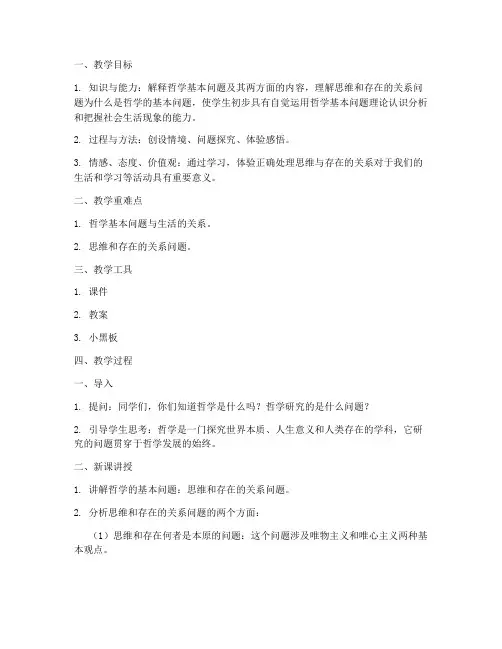 一、教学目标

1. 知识与能力：解释哲学基本问题及其两方面的内容，理解思维和存在的关系问题为什么是哲学的基本问题，使学生初步具有自觉运用哲学基本问题理论认识分析和把握社会生活现象的能力。

2. 过程与方法：创设情境、问题探究、体验感悟。

3. 情感、态度、价值观：通过学习，体验正确处理思维与存在的关系对于我们的生活和学习等活动具有重要意义。

二、教学重难点

1. 哲学基本问题与生活的关系。

2. 思维和存在的关系问题。

三、教学工具

1. 课件

2. 教案

3. 小黑板

四、教学过程

一、导入

1. 提问：同学们，你们知道哲学是什么吗？哲学研究的是什么问题？

2. 引导学生思考：哲学是一门探究世界本质、人生意义和人类存在的学科，它研究的问题贯穿于哲学发展的始终。

二、新课讲授

1. 讲解哲学的基本问题：思维和存在的关系问题。

2. 分析思维和存在的关系问题的两个方面：

（1）思维和存在何者是本原的问题：这个问题涉及唯物主义和唯心主义两种基本观点。